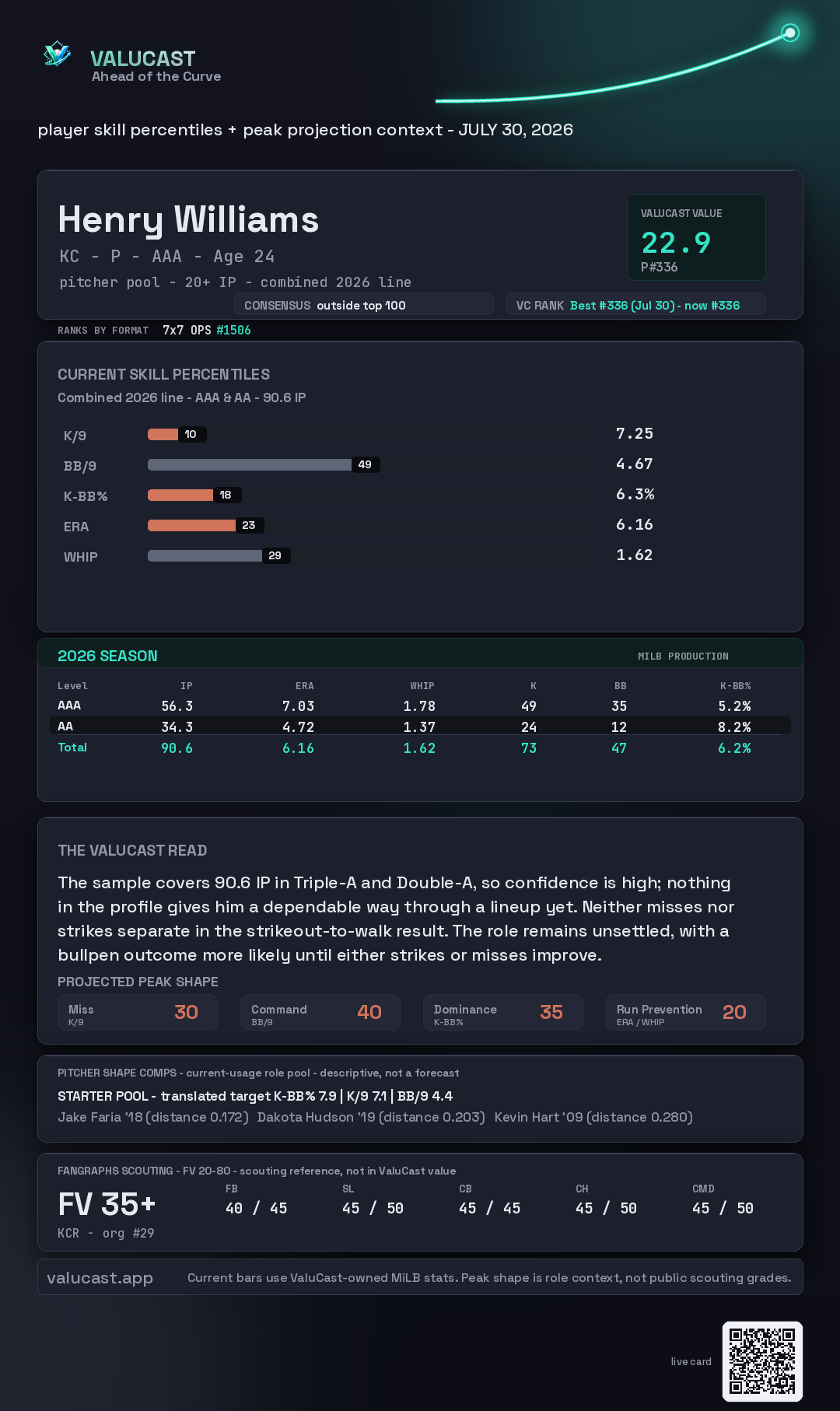 VALUCAST
Ahead of the Curve

player skill percentiles + peak projection context - JULY 30, 2026

Henry Williams
KC - P - AAA - Age 24
pitcher pool - 20+ IP - combined 2026 line

VALUCAST VALUE
22.9
P#336

CONSENSUS outside top 100
VC RANK Best #336 (Jul 30) - now #336

RANKS BY FORMAT 7x7 OPS #1506

CURRENT SKILL PERCENTILES
Combined 2026 line - AAA & AA - 90.6 IP

K/9 10 7.25
BB/9 49 4.67
K-BB% 18 6.3%
ERA 23 6.16
WHIP 29 1.62

2026 SEASON
MILB PRODUCTION

| Level | IP | ERA | WHIP | K | BB | K-BB% |
|---|---|---|---|---|---|---|
| AAA | 56.3 | 7.03 | 1.78 | 49 | 35 | 5.2% |
| AA | 34.3 | 4.72 | 1.37 | 24 | 12 | 8.2% |
| Total | 90.6 | 6.16 | 1.62 | 73 | 47 | 6.2% |

THE VALUCAST READ

The sample covers 90.6 IP in Triple-A and Double-A, so confidence is high; nothing in the profile gives him a dependable way through a lineup yet. Neither misses nor strikes separate in the strikeout-to-walk result. The role remains unsettled, with a bullpen outcome more likely until either strikes or misses improve.

PROJECTED PEAK SHAPE
Miss K/9 30
Command BB/9 40
Dominance K-BB% 35
Run Prevention ERA / WHIP 20

PITCHER SHAPE COMPS - current-usage role pool - descriptive, not a forecast
STARTER POOL - translated target K-BB% 7.9 | K/9 7.1 | BB/9 4.4
Jake Faria '18 (distance 0.172) Dakota Hudson '19 (distance 0.203) Kevin Hart '09 (distance 0.280)

FANGRAPHS SCOUTING - FV 20-80 - scouting reference, not in ValuCast value
FV 35+
KCR - org #29
FB 40 / 45
SL 45 / 50
CB 45 / 45
CH 45 / 50
CMD 45 / 50

valucast.app
Current bars use ValuCast-owned MiLB stats. Peak shape is role context, not public scouting grades.

live card